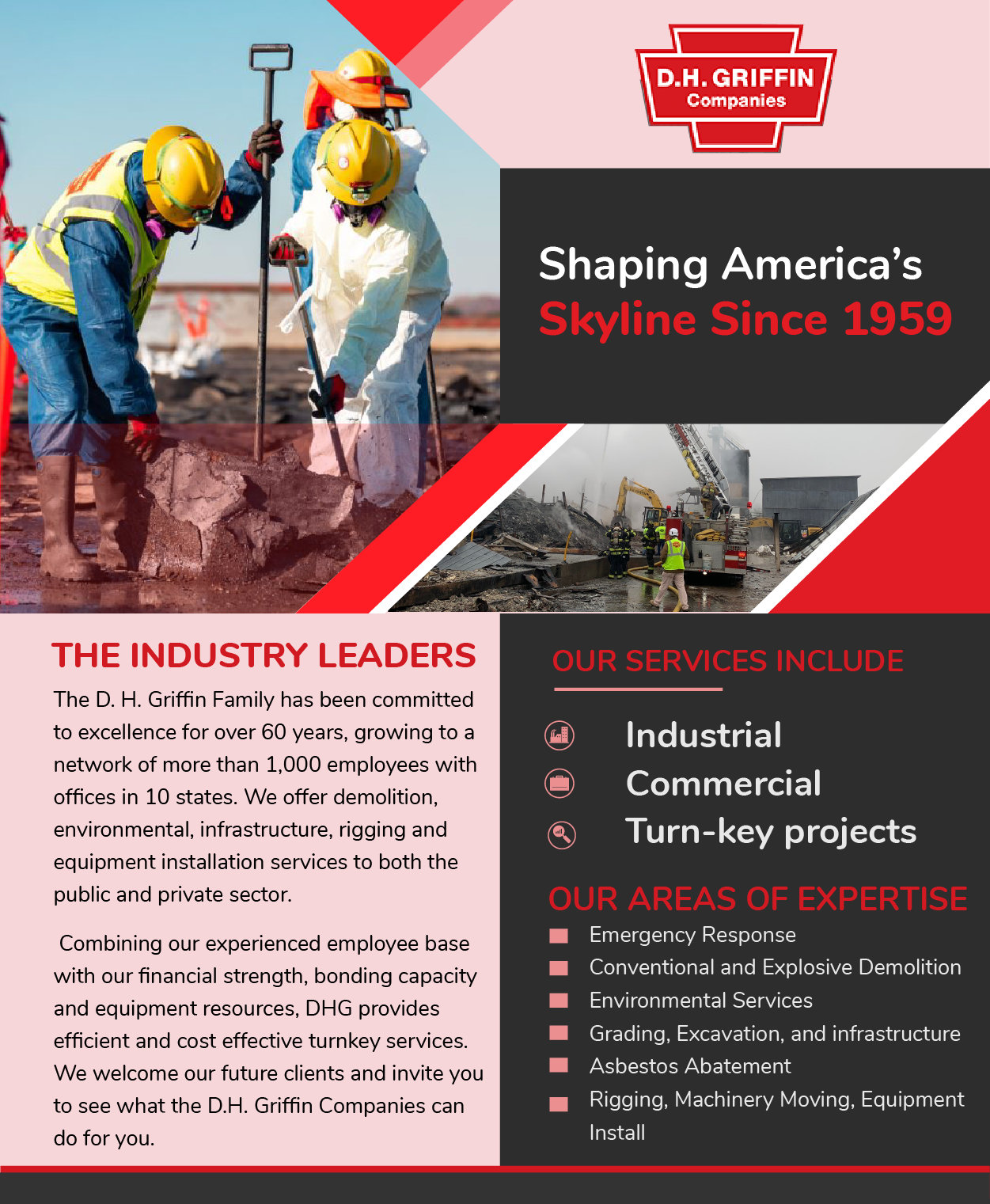 D.H. GRIFFIN
Companies

Shaping America's
Skyline Since 1959

THE INDUSTRY LEADERS

The D. H. Griffin Family has been committed to excellence for over 60 years, growing to a network of more than 1,000 employees with offices in 10 states. We offer demolition, environmental, infrastructure, rigging and equipment installation services to both the public and private sector.

Combining our experienced employee base with our financial strength, bonding capacity and equipment resources, DHG provides efficient and cost effective turnkey services. We welcome our future clients and invite you to see what the D.H. Griffin Companies can do for you.

OUR SERVICES INCLUDE

Industrial
Commercial
Turn-key projects

OUR AREAS OF EXPERTISE

Emergency Response
Conventional and Explosive Demolition
Environmental Services
Grading, Excavation, and infrastructure
Asbestos Abatement
Rigging, Machinery Moving, Equipment Install